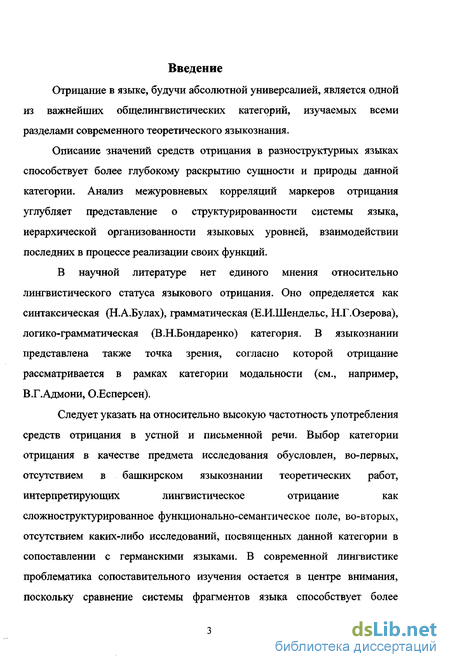 Введение

Отрицание в языке, будучи абсолютной универсалией, является одной из важнейших общелингвистических категорий, изучаемых всеми разделами современного теоретического языкознания.

Описание значений средств отрицания в разноструктурных языках способствует более глубокому раскрытию сущности и природы данной категории. Анализ межуровневых корреляций маркеров отрицания углубляет представление о структурированности системы языка, иерархической организованности языковых уровней, взаимодействии последних в процессе реализации своих функций.

В научной литературе нет единого мнения относительно лингвистического статуса языкового отрицания. Оно определяется как синтаксическая (Н.А.Булах), грамматическая (Е.И.Шендельс, Н.Г.Озерова), логико-грамматическая (В.Н.Бондаренко) категория. В языкознании представлена также точка зрения, согласно которой отрицание рассматривается в рамках категории модальности (см., например, В.Г.Адмони, О.Есперсен).

Следует указать на относительно высокую частотность употребления средств отрицания в устной и письменной речи. Выбор категории отрицания в качестве предмета исследования обусловлен, во-первых, отсутствием в башкирском языкознании теоретических работ, интерпретирующих лингвистическое отрицание как сложноструктурированное функционально-семантическое поле, во-вторых, отсутствием каких-либо исследований, посвященных данной категории в сопоставлении с германскими языками. В современной лингвистике проблематика сопоставительного изучения остается в центре внимания, поскольку сравнение системы фрагментов языка способствует более

3

dsLib.net
библиотека диссертаций